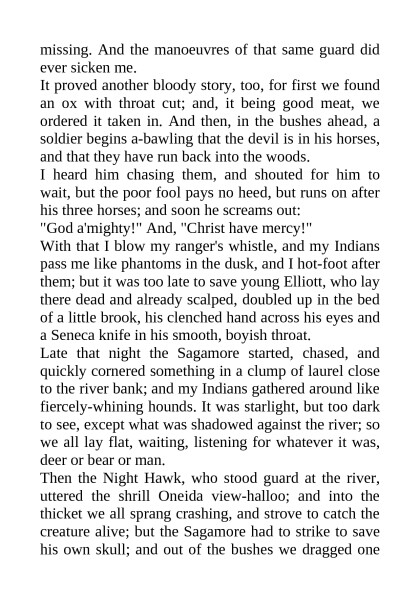 missing. And the manoeuvres of that same guard did ever sicken me.

It proved another bloody story, too, for first we found an ox with throat cut; and, it being good meat, we ordered it taken in. And then, in the bushes ahead, a soldier begins a-bawling that the devil is in his horses, and that they have run back into the woods.

I heard him chasing them, and shouted for him to wait, but the poor fool pays no heed, but runs on after his three horses; and soon he screams out:

"God a'mighty!" And, "Christ have mercy!"

With that I blow my ranger's whistle, and my Indians pass me like phantoms in the dusk, and I hot-foot after them; but it was too late to save young Elliott, who lay there dead and already scalped, doubled up in the bed of a little brook, his clenched hand across his eyes and a Seneca knife in his smooth, boyish throat.

Late that night the Sagamore started, chased, and quickly cornered something in a clump of laurel close to the river bank; and my Indians gathered around like fiercely-whining hounds. It was starlight, but too dark to see, except what was shadowed against the river; so we all lay flat, waiting, listening for whatever it was, deer or bear or man.

Then the Night Hawk, who stood guard at the river, uttered the shrill Oneida view-halloo; and into the thicket we all sprang crashing, and strove to catch the creature alive; but the Sagamore had to strike to save his own skull; and out of the bushes we dragged one